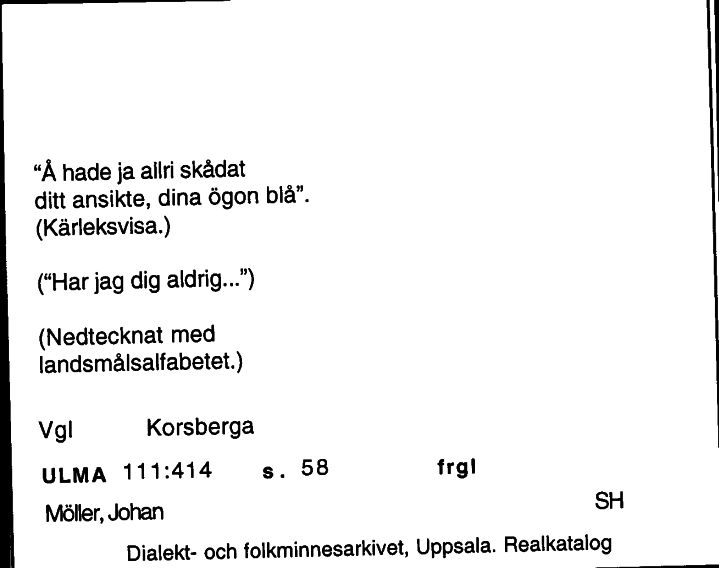 "Å hade ja allri skådat ditt ansikte, dina ögon blå".
(Kärleksvisa.)

("Har jag dig aldrig...")

(Nedtecknat med landsmålsalfabetet.)

Vgl Korsberga

ULMA 111:414 s. 58 frgl

Möller, Johan SH

Dialekt- och folkminnesarkivet, Uppsala. Realkatalog